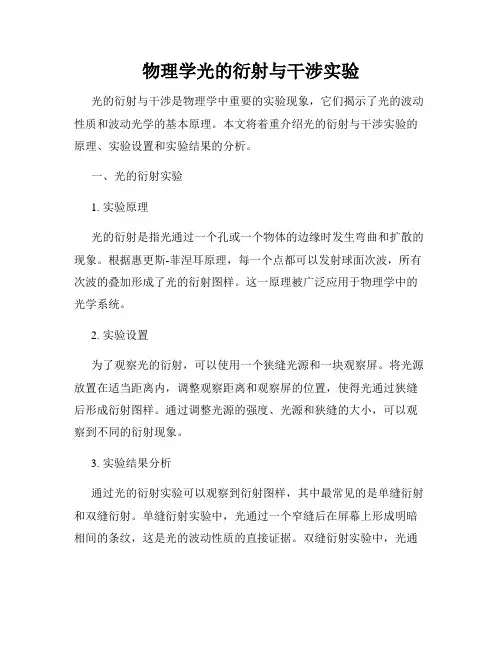 物理学光的衍射与干涉实验

光的衍射与干涉是物理学中重要的实验现象，它们揭示了光的波动性质和波动光学的基本原理。本文将着重介绍光的衍射与干涉实验的原理、实验设置和实验结果的分析。

一、光的衍射实验

1. 实验原理

光的衍射是指光通过一个孔或一个物体的边缘时发生弯曲和扩散的现象。根据惠更斯-菲涅耳原理，每一个点都可以发射球面次波，所有次波的叠加形成了光的衍射图样。这一原理被广泛应用于物理学中的光学系统。

2. 实验设置

为了观察光的衍射，可以使用一个狭缝光源和一块观察屏。将光源放置在适当距离内，调整观察距离和观察屏的位置，使得光通过狭缝后形成衍射图样。通过调整光源的强度、光源和狭缝的大小，可以观察到不同的衍射现象。

3. 实验结果分析

通过光的衍射实验可以观察到衍射图样，其中最常见的是单缝衍射和双缝衍射。单缝衍射实验中，光通过一个窄缝后在屏幕上形成明暗相间的条纹，这是光的波动性质的直接证据。双缝衍射实验中，光通